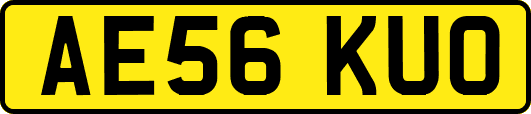 AE56 KUO